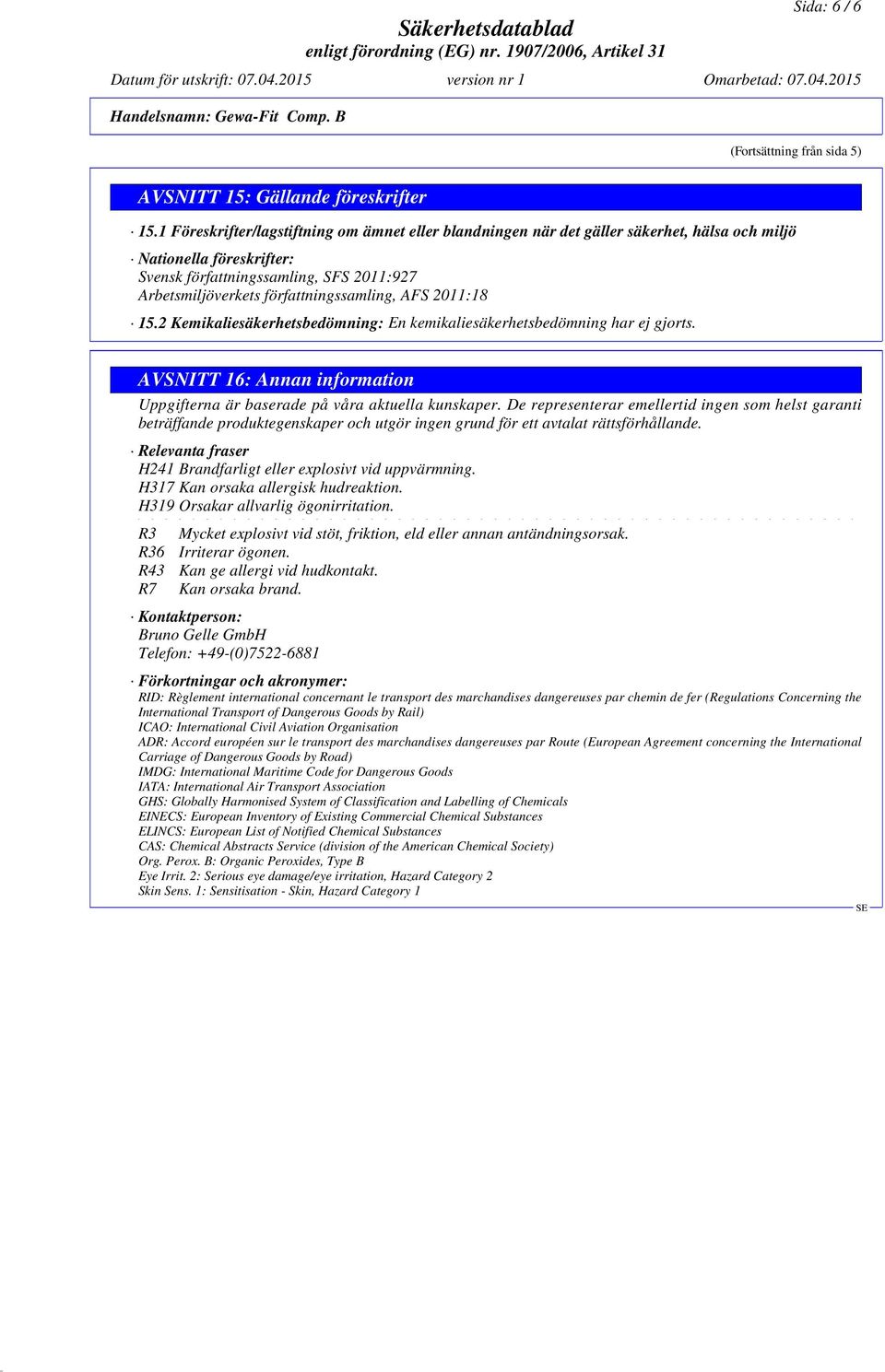 Sida: 6 / 6

Säkerhetsdatablad
enligt förordning (EG) nr. 1907/2006, Artikel 31

Datum för utskrift: 07.04.2015 version nr 1 Omarbetad: 07.04.2015

Handelsnamn: Gewa-Fit Comp. B

(Fortsättning från sida 5)

AVSNITT 15: Gällande föreskrifter

· 15.1 Föreskrifter/lagstiftning om ämnet eller blandningen när det gäller säkerhet, hälsa och miljö

· Nationella föreskrifter:
Svensk författningssamling, SFS 2011:927
Arbetsmiljöverkets författningssamling, AFS 2011:18

· 15.2 Kemikaliesäkerhetsbedömning: En kemikaliesäkerhetsbedömning har ej gjorts.

AVSNITT 16: Annan information

Uppgifterna är baserade på våra aktuella kunskaper. De representerar emellertid ingen som helst garanti beträffande produktegenskaper och utgör ingen grund för ett avtalat rättsförhållande.

· Relevanta fraser
H241 Brandfarligt eller explosivt vid uppvärmning.
H317 Kan orsaka allergisk hudreaktion.
H319 Orsakar allvarlig ögonirritation.

R3 Mycket explosivt vid stöt, friktion, eld eller annan antändningsorsak.
R36 Irriterar ögonen.
R43 Kan ge allergi vid hudkontakt.
R7 Kan orsaka brand.

· Kontaktperson:
Bruno Gelle GmbH
Telefon: +49-(0)7522-6881

· Förkortningar och akronymer:
RID: Règlement international concernant le transport des marchandises dangereuses par chemin de fer (Regulations Concerning the International Transport of Dangerous Goods by Rail)
ICAO: International Civil Aviation Organisation
ADR: Accord européen sur le transport des marchandises dangereuses par Route (European Agreement concerning the International Carriage of Dangerous Goods by Road)
IMDG: International Maritime Code for Dangerous Goods
IATA: International Air Transport Association
GHS: Globally Harmonised System of Classification and Labelling of Chemicals
EINECS: European Inventory of Existing Commercial Chemical Substances
ELINCS: European List of Notified Chemical Substances
CAS: Chemical Abstracts Service (division of the American Chemical Society)
Org. Perox. B: Organic Peroxides, Type B
Eye Irrit. 2: Serious eye damage/eye irritation, Hazard Category 2
Skin Sens. 1: Sensitisation - Skin, Hazard Category 1

SE